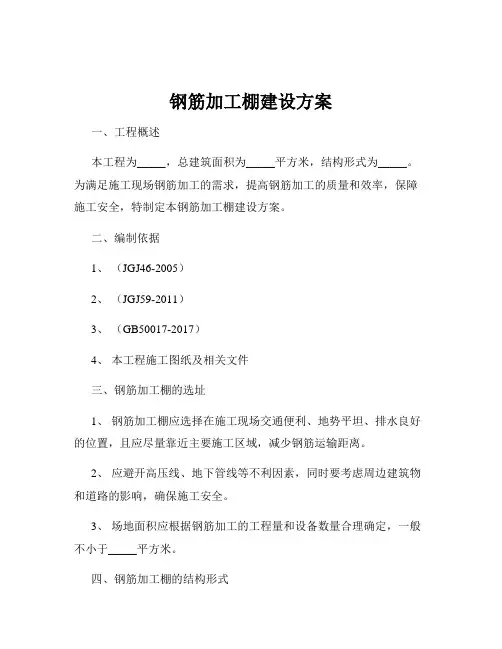 钢筋加工棚建设方案

一、工程概述

本工程为_____，总建筑面积为_____平方米，结构形式为_____。为满足施工现场钢筋加工的需求，提高钢筋加工的质量和效率，保障施工安全，特制定本钢筋加工棚建设方案。

二、编制依据

1、（JGJ46-2005）

2、（JGJ59-2011）

3、（GB50017-2017）

4、本工程施工图纸及相关文件

三、钢筋加工棚的选址

1、钢筋加工棚应选择在施工现场交通便利、地势平坦、排水良好的位置，且应尽量靠近主要施工区域，减少钢筋运输距离。

2、应避开高压线、地下管线等不利因素，同时要考虑周边建筑物和道路的影响，确保施工安全。

3、场地面积应根据钢筋加工的工程量和设备数量合理确定，一般不小于_____平方米。

四、钢筋加工棚的结构形式